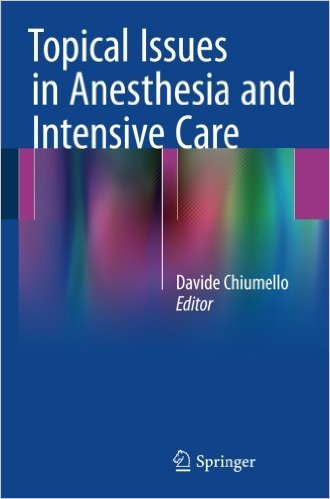 Topical Issues in Anesthesia and Intensive Care

Davide Chiumello
Editor

Springer